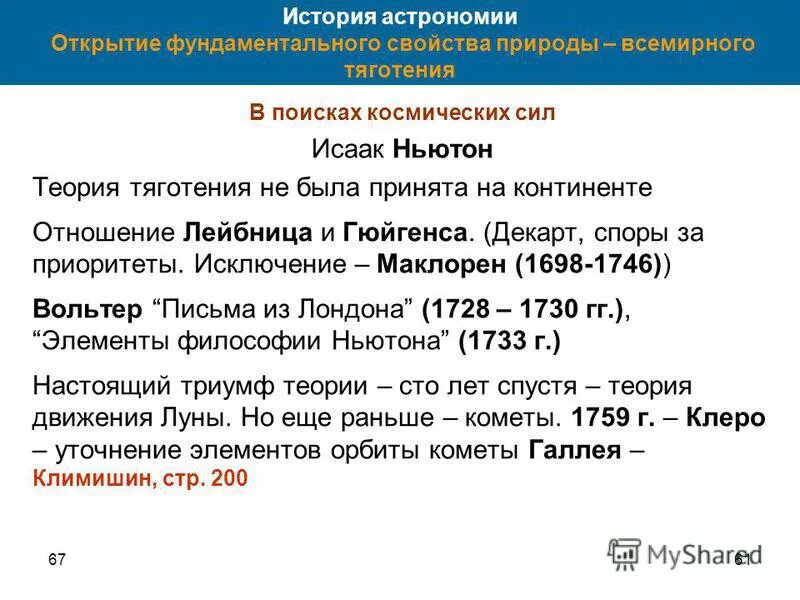 История астрономии
Открытие фундаментального свойства природы – всемирного тяготения

В поисках космических сил

Исаак Ньютон

Теория тяготения не была принята на континенте

Отношение Лейбница и Гюйгенса. (Декарт, споры за приоритеты. Исключение – Маклорен (1698-1746))

Вольтер “Письма из Лондона” (1728 – 1730 гг.), “Элементы философии Ньютона” (1733 г.)

Настоящий триумф теории – сто лет спустя – теория движения Луны. Но еще раньше – кометы. 1759 г. – Клеро – уточнение элементов орбиты кометы Галлея – Климишин, стр. 200

67

MyShared

61